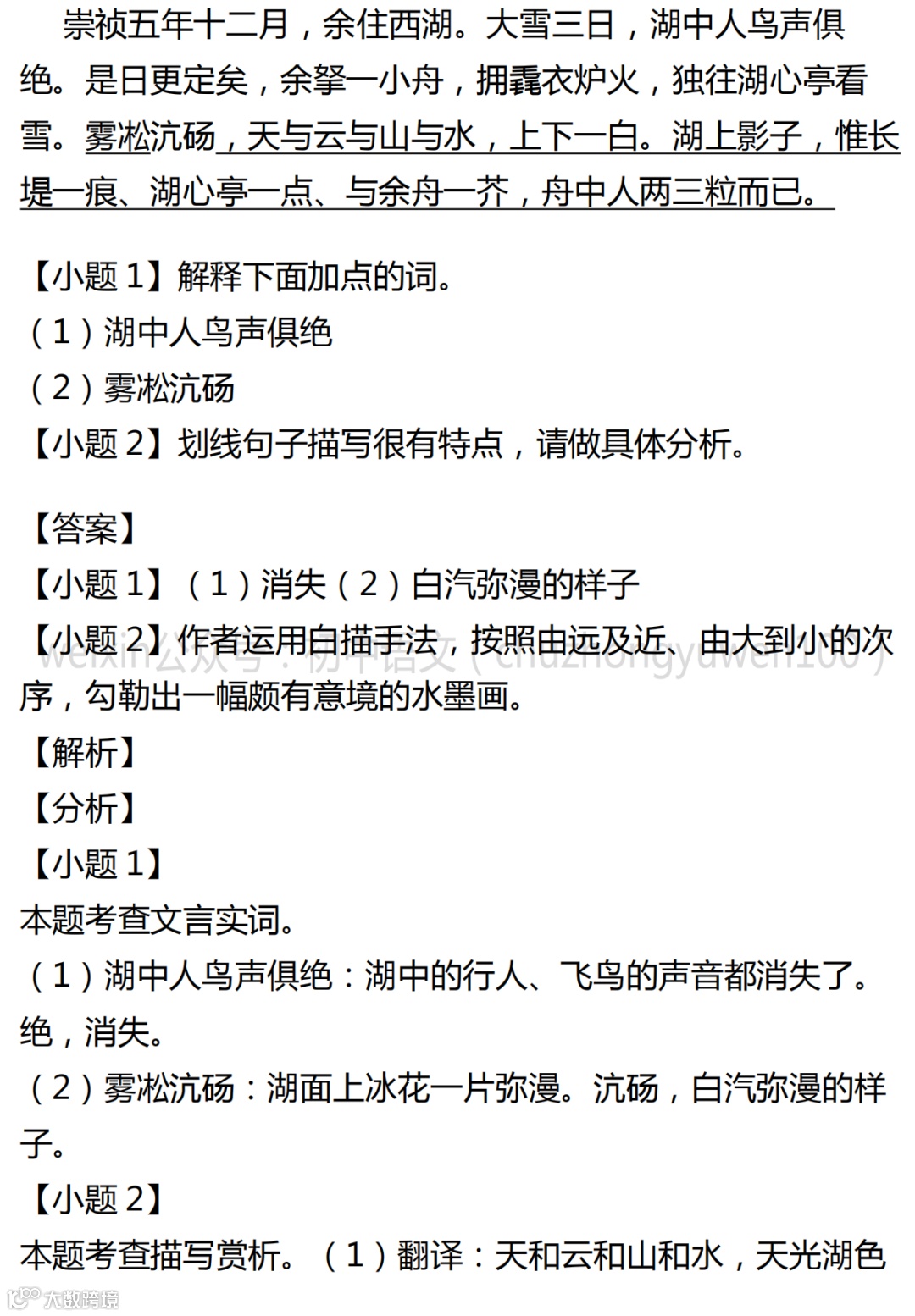 崇祯五年十二月，余住西湖。大雪三日，湖中人鸟声俱绝。是日更定矣，余拏一小舟，拥毳衣炉火，独往湖心亭看雪。雾凇沆砀，天与云与山与水，上下一白。湖上影子，惟长堤一痕、湖心亭一点、与余舟一芥，舟中人两三粒而已。

【小题 1】解释下面加点的词。
（1）湖中人鸟声俱绝
（2）雾凇沆砀
【小题 2】划线句子描写很有特点，请做具体分析。

【答案】
【小题 1】（1）消失（2）白汽弥漫的样子
【小题 2】作者运用白描手法，按照由远及近、由大到小的次序，勾勒出一幅颇有意境的水墨画。
weixin公众号：初中语文（chuzhongyuwen100）
【解析】
【分析】
【小题 1】
本题考查文言实词。
（1）湖中人鸟声俱绝：湖中的行人、飞鸟的声音都消失了。绝，消失。
（2）雾凇沆砀：湖面上冰花一片弥漫。沆砀，白汽弥漫的样子。
【小题 2】
本题考查描写赏析。（1）翻译：天和云和山和水，天光湖色
大数跨境